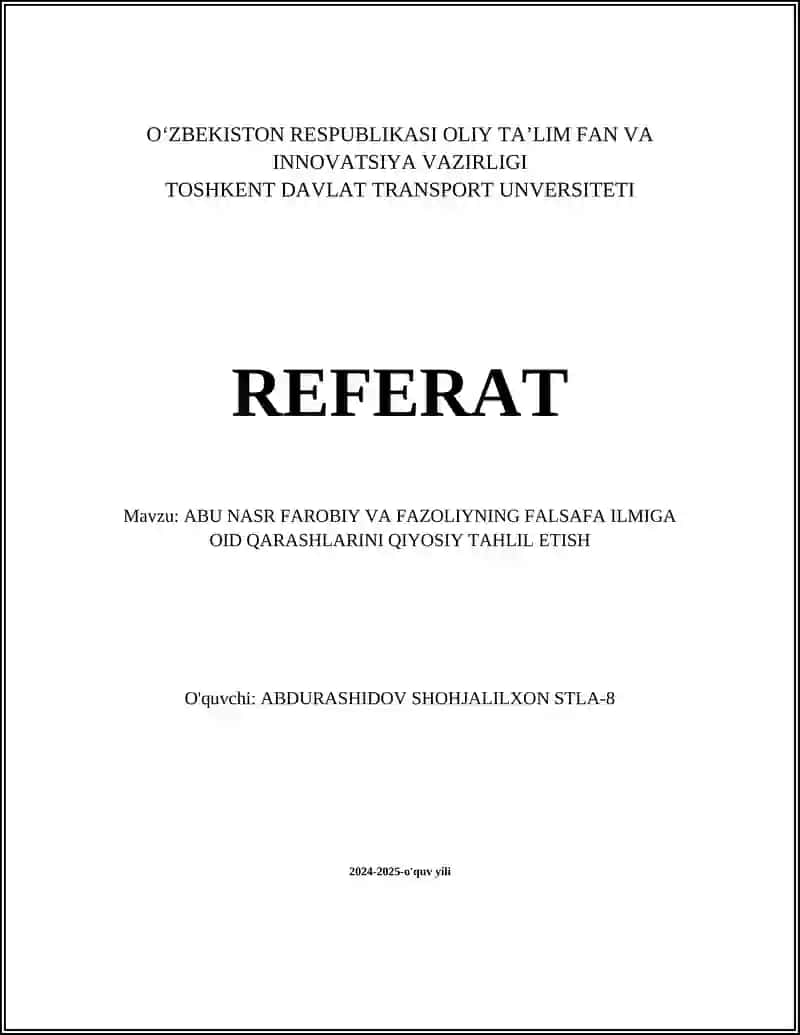 O‘ZBEKISTON RESPUBLIKASI OLIY TA’LIM FAN VA INNOVATSIYA VAZIRLIGI
TOSHKENT DAVLAT TRANSPORT UNVERSITETI

REFERAT

Mavzu: ABU NASR FAROBIY VA FAZOLIYNING FALSAFA ILMIGA OID QARASHLARINI QIYOSIY TAHLIL ETISH

O'quvchi: ABDURASHIDOV SHOHJALILXON STLA-8

2024-2025-o'quv yili